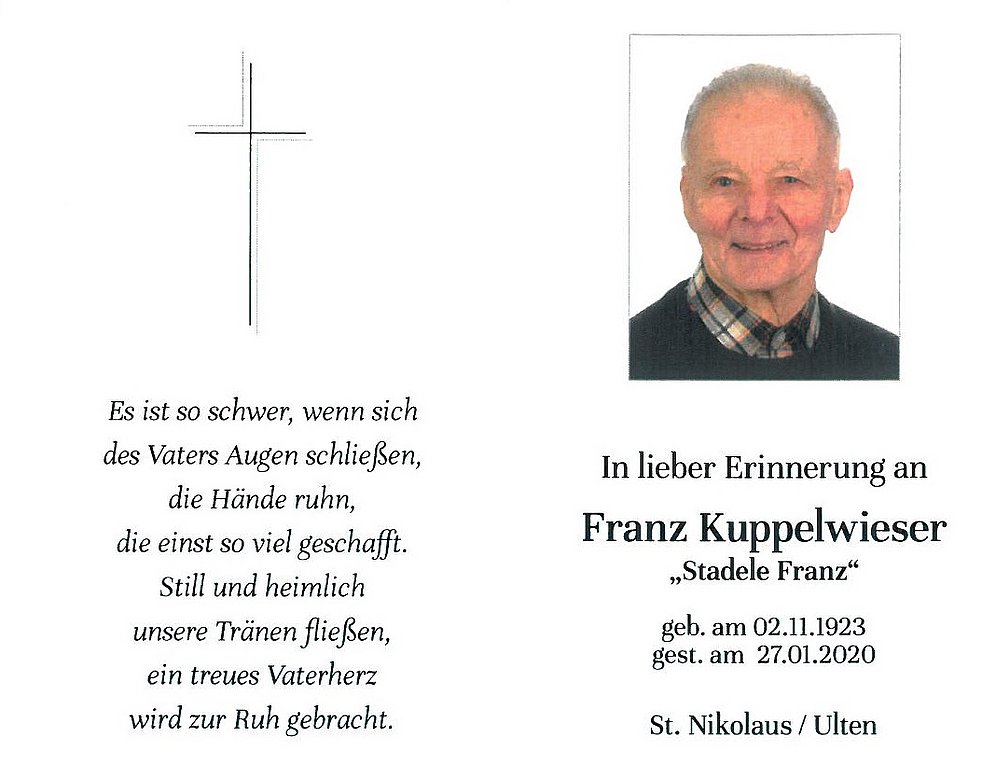 Es ist so schwer, wenn sich
des Vaters Augen schließen,
die Hände ruhn,
die einst so viel geschafft.
Still und heimlich
unsere Tränen fließen,
ein treues Vaterherz
wird zur Ruh gebracht.

In lieber Erinnerung an

Franz Kuppelwieser
„Stadele Franz“

geb. am 02.11.1923
gest. am 27.01.2020

St. Nikolaus / Ulten